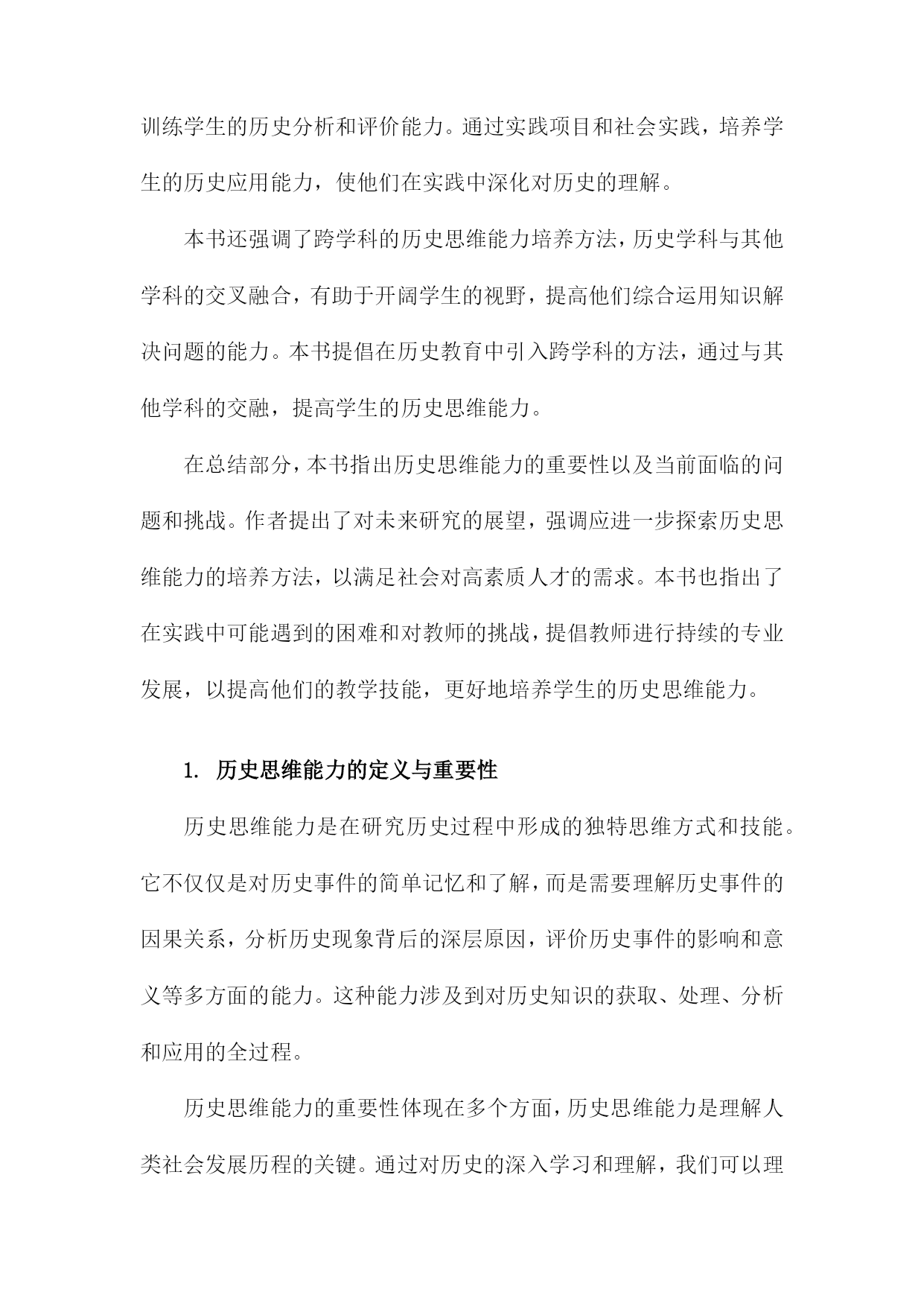 训练学生的历史分析和评价能力。通过实践项目和社会实践，培养学生的历史应用能力，使他们在实践中深化对历史的理解。

本书还强调了跨学科的历史思维能力培养方法，历史学科与其他学科的交叉融合，有助于开阔学生的视野，提高他们综合运用知识解决问题的能力。本书提倡在历史教育中引入跨学科的方法，通过与其他学科的交融，提高学生的历史思维能力。

在总结部分，本书指出历史思维能力的重要性以及当前面临的问题和挑战。作者提出了对未来研究的展望，强调应进一步探索历史思维能力的培养方法，以满足社会对高素质人才的需求。本书也指出了在实践中可能遇到的困难和对教师的挑战，提倡教师进行持续的专业发展，以提高他们的教学技能，更好地培养学生的历史思维能力。

1. 历史思维能力的定义与重要性

历史思维能力是在研究历史过程中形成的独特思维方式和技能。它不仅仅是对历史事件的简单记忆和了解，而是需要理解历史事件的因果关系，分析历史现象背后的深层原因，评价历史事件的影响和意义等多方面的能力。这种能力涉及到对历史知识的获取、处理、分析和应用的全过程。

历史思维能力的重要性体现在多个方面，历史思维能力是理解人类社会发展历程的关键。通过对历史的深入学习和理解，我们可以理